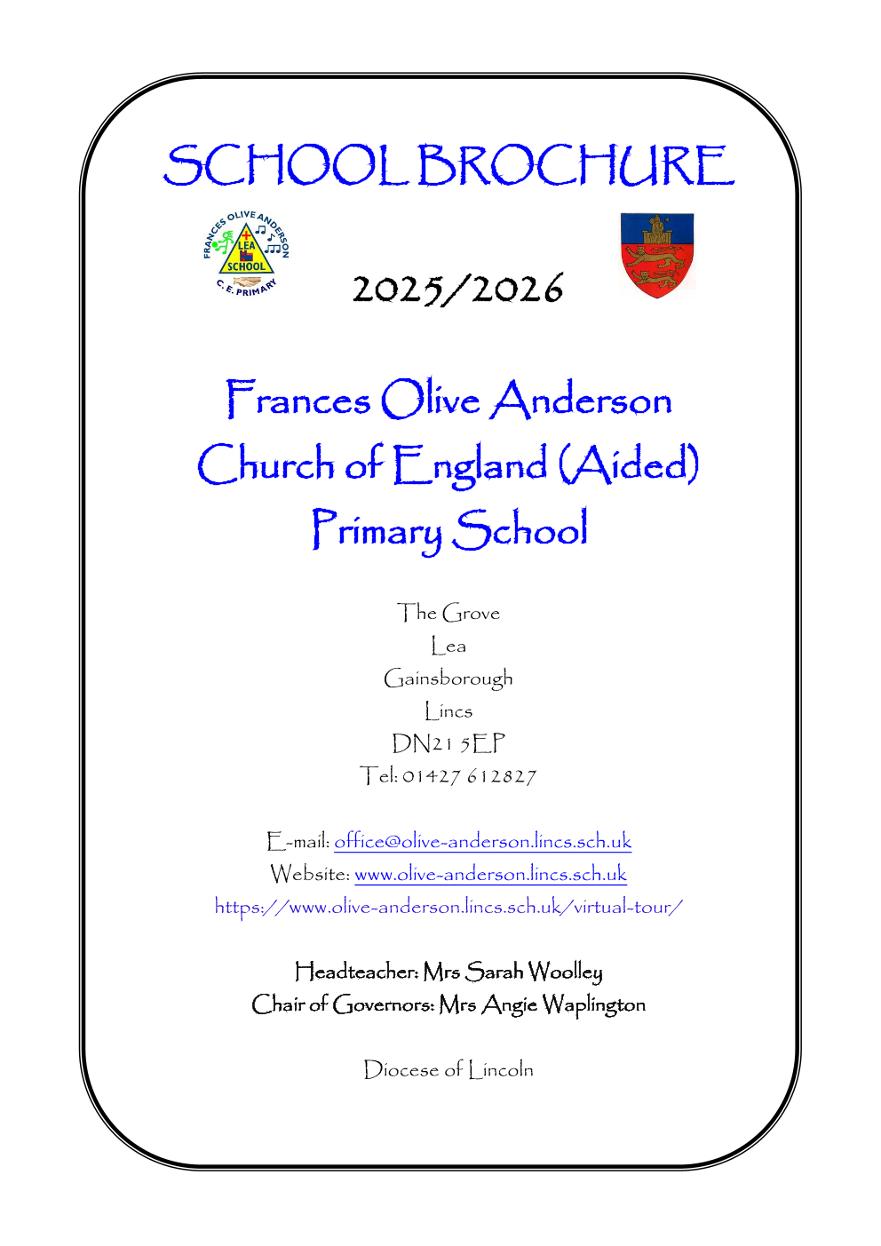 SCHOOL BROCHURE

FRANCES OLIVE ANDERSON
LEA
SCHOOL
C. E. PRIMARY

2025/2026

Frances Olive Anderson
Church of England (Aided)
Primary School

The Grove
Lea
Gainsborough
Lincs
DN21 5EP
Tel: 01427 612827

E-mail: office@olive-anderson.lincs.sch.uk
Website: www.olive-anderson.lincs.sch.uk
https://www.olive-anderson.lincs.sch.uk/virtual-tour/

Headteacher: Mrs Sarah Woolley
Chair of Governors: Mrs Angie Waplington

Diocese of Lincoln